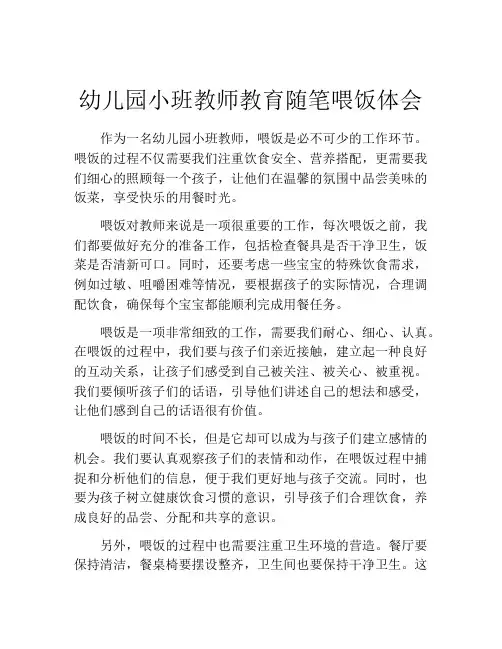 幼儿园小班教师教育随笔喂饭体会

作为一名幼儿园小班教师，喂饭是必不可少的工作环节。喂饭的过程不仅需要我们注重饮食安全、营养搭配，更需要我们细心的照顾每一个孩子，让他们在温馨的氛围中品尝美味的饭菜，享受快乐的用餐时光。

喂饭对教师来说是一项很重要的工作，每次喂饭之前，我们都要做好充分的准备工作，包括检查餐具是否干净卫生，饭菜是否清新可口。同时，还要考虑一些宝宝的特殊饮食需求，例如过敏、咀嚼困难等情况，要根据孩子的实际情况，合理调配饮食，确保每个宝宝都能顺利完成用餐任务。

喂饭是一项非常细致的工作，需要我们耐心、细心、认真。在喂饭的过程中，我们要与孩子们亲近接触，建立起一种良好的互动关系，让孩子们感受到自己被关注、被关心、被重视。我们要倾听孩子们的话语，引导他们讲述自己的想法和感受，让他们感到自己的话语很有价值。

喂饭的时间不长，但是它却可以成为与孩子们建立感情的机会。我们要认真观察孩子们的表情和动作，在喂饭过程中捕捉和分析他们的信息，便于我们更好地与孩子交流。同时，也要为孩子树立健康饮食习惯的意识，引导孩子们合理饮食，养成良好的品尝、分配和共享的意识。

另外，喂饭的过程中也需要注重卫生环境的营造。餐厅要保持清洁，餐桌椅要摆设整齐，卫生间也要保持干净卫生。这